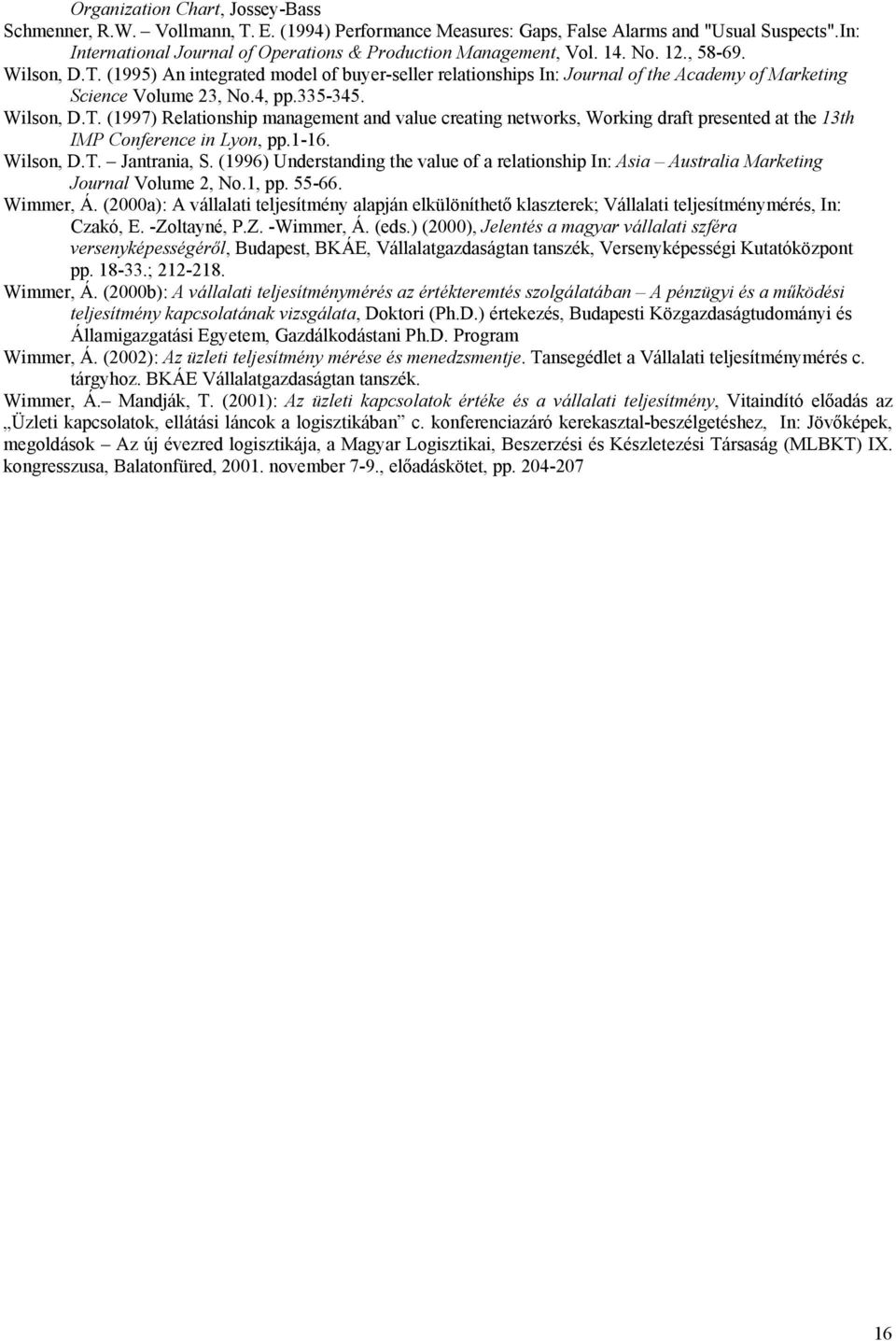 Organization Chart, Jossey-Bass

Schmenner, R.W. – Vollmann, T. E. (1994) Performance Measures: Gaps, False Alarms and "Usual Suspects".In: International Journal of Operations & Production Management, Vol. 14. No. 12., 58-69.

Wilson, D.T. (1995) An integrated model of buyer-seller relationships In: Journal of the Academy of Marketing Science Volume 23, No.4, pp.335-345.

Wilson, D.T. (1997) Relationship management and value creating networks, Working draft presented at the 13th IMP Conference in Lyon, pp.1-16.

Wilson, D.T. – Jantrania, S. (1996) Understanding the value of a relationship In: Asia – Australia Marketing Journal Volume 2, No.1, pp. 55-66.

Wimmer, Á. (2000a): A vállalati teljesítmény alapján elkülöníthető klaszterek; Vállalati teljesítménymérés, In: Czakó, E. -Zoltayné, P.Z. -Wimmer, Á. (eds.) (2000), Jelentés a magyar vállalati szféra versenyképességéről, Budapest, BKÁE, Vállalatgazdaságtan tanszék, Versenyképességi Kutatóközpont pp. 18-33.; 212-218.

Wimmer, Á. (2000b): A vállalati teljesítménymérés az értékteremtés szolgálatában – A pénzügyi és a működési teljesítmény kapcsolatának vizsgálata, Doktori (Ph.D.) értekezés, Budapesti Közgazdaságtudományi és Államigazgatási Egyetem, Gazdálkodástani Ph.D. Program

Wimmer, Á. (2002): Az üzleti teljesítmény mérése és menedzsmentje. Tansegédlet a Vállalati teljesítménymérés c. tárgyhoz. BKÁE Vállalatgazdaságtan tanszék.

Wimmer, Á.– Mandják, T. (2001): Az üzleti kapcsolatok értéke és a vállalati teljesítmény, Vitaindító előadás az „Üzleti kapcsolatok, ellátási láncok a logisztikában” c. konferenciazáró kerekasztal-beszélgetéshez, In: Jövőképek, megoldások – Az új évezred logisztikája, a Magyar Logisztikai, Beszerzési és Készletezési Társaság (MLBKT) IX. kongresszusa, Balatonfüred, 2001. november 7-9., előadáskötet, pp. 204-207

16